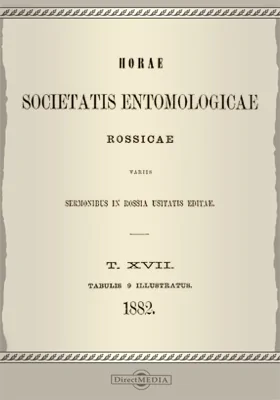 HORAE

SOCIETATIS ENTOMOLOGICAE

ROSSICAE

VARIIS

SERMONIBUS IN ROSSIA USITATIS EDITAE.

T. XVII.

TABULIS 9 ILLUSTRATUS.

1882.

DirectMEDIA